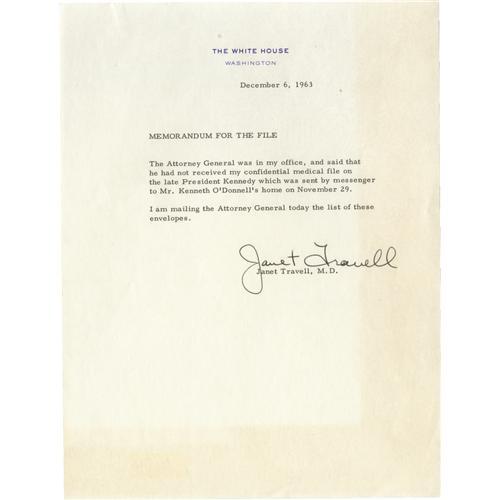 THE WHITE HOUSE
WASHINGTON

December 6, 1963

MEMORANDUM FOR THE FILE

The Attorney General was in my office, and said that he had not received my confidential medical file on the late President Kennedy which was sent by messenger to Mr. Kenneth O'Donnell's home on November 29.

I am mailing the Attorney General today the list of these envelopes.

Janet Travell

Janet Travell, M.D.